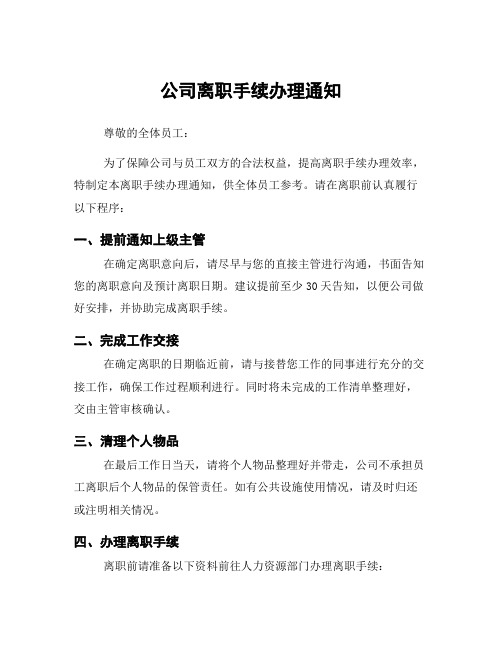 公司离职手续办理通知

尊敬的全体员工：

为了保障公司与员工双方的合法权益，提高离职手续办理效率，特制定本离职手续办理通知，供全体员工参考。请在离职前认真履行以下程序：

一、提前通知上级主管

在确定离职意向后，请尽早与您的直接主管进行沟通，书面告知您的离职意向及预计离职日期。建议提前至少 30 天告知，以便公司做好安排，并协助完成离职手续。

二、完成工作交接

在确定离职的日期临近前，请与接替您工作的同事进行充分的交接工作，确保工作过程顺利进行。同时将未完成的工作清单整理好，交由主管审核确认。

三、清理个人物品

在最后工作日当天，请将个人物品整理好并带走，公司不承担员工离职后个人物品的保管责任。如有公共设施使用情况，请及时归还或注明相关情况。

四、办理离职手续

离职前请准备以下资料前往人力资源部门办理离职手续：